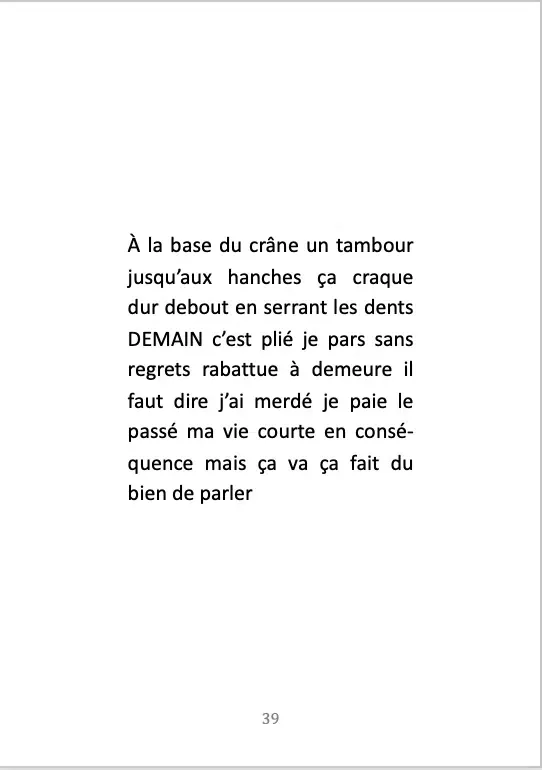 À la base du crâne un tambour jusqu'aux hanches ça craque dur debout en serrant les dents DEMAIN c'est plié je pars sans regrets rabattue à demeure il faut dire j'ai merdé je paie le passé ma vie courte en conséquence mais ça va ça fait du bien de parler

39